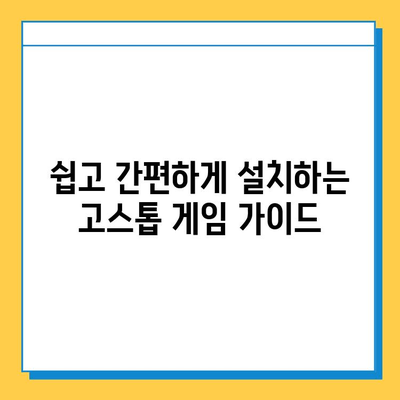 쉽고 간편하게 설치하는 고스톱 게임 가이드